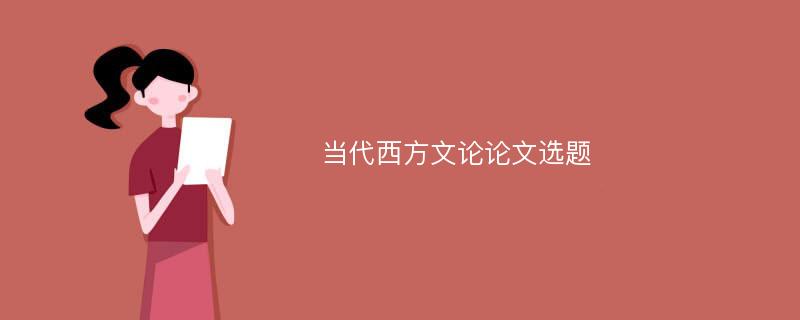 当代西方文论论文选题